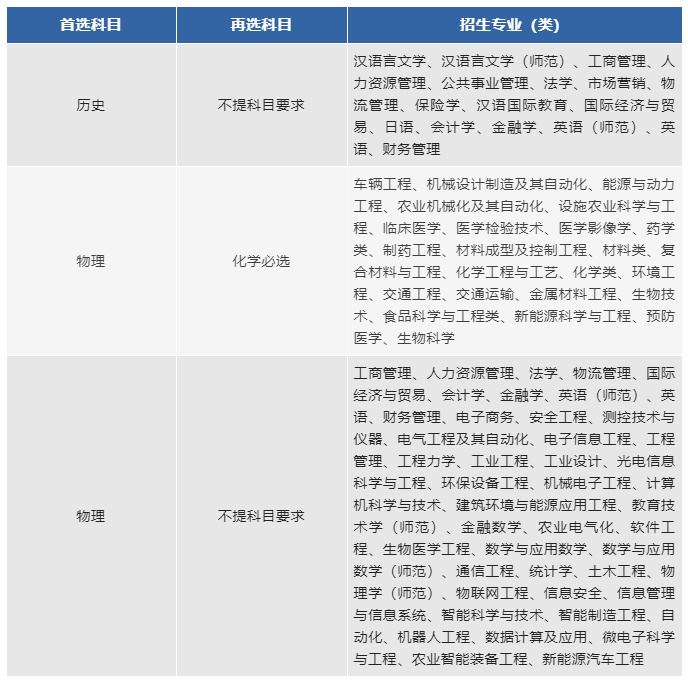 | 首选科目 | 再选科目 | 招生专业（类） |
|---|---|---|
| 历史 | 不提科目要求 | 汉语言文学、汉语言文学（师范）、工商管理、人力资源管理、公共事业管理、法学、市场营销、物流管理、保险学、汉语国际教育、国际经济与贸易、日语、会计学、金融学、英语（师范）、英语、财务管理 |
| 物理 | 化学必选 | 车辆工程、机械设计制造及其自动化、能源与动力工程、农业机械化及其自动化、设施农业科学与工程、临床医学、医学检验技术、医学影像学、药学类、制药工程、材料成型及控制工程、材料类、复合材料与工程、化学工程与工艺、化学类、环境工程、交通工程、交通运输、金属材料工程、生物技术、食品科学与工程类、新能源科学与工程、预防医学、生物科学 |
| 物理 | 不提科目要求 | 工商管理、人力资源管理、法学、物流管理、国际经济与贸易、会计学、金融学、英语（师范）、英语、财务管理、电子商务、安全工程、测控技术与仪器、电气工程及其自动化、电子信息工程、工程管理、工程力学、工业工程、工业设计、光电信息科学与工程、环保设备工程、机械电子工程、计算机科学与技术、建筑环境与能源应用工程、教育技术学（师范）、金融数学、农业电气化、软件工程、生物医学工程、数学与应用数学、数学与应用数学（师范）、通信工程、统计学、土木工程、物理学（师范）、物联网工程、信息安全、信息管理与信息系统、智能科学与技术、智能制造工程、自动化、机器人工程、数据计算及应用、微电子科学与工程、农业智能装备工程、新能源汽车工程 |